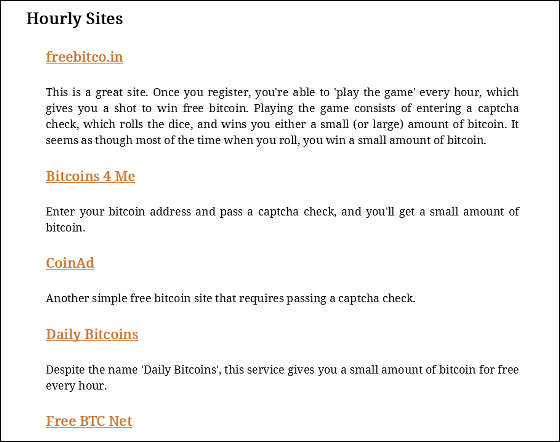 Hourly Sites

freebitco.in

This is a great site. Once you register, you're able to 'play the game' every hour, which gives you a shot to win free bitcoin. Playing the game consists of entering a captcha check, which rolls the dice, and wins you either a small (or large) amount of bitcoin. It seems as though most of the time when you roll, you win a small amount of bitcoin.

Bitcoins 4 Me

Enter your bitcoin address and pass a captcha check, and you'll get a small amount of bitcoin.

CoinAd

Another simple free bitcoin site that requires passing a captcha check.

Daily Bitcoins

Despite the name 'Daily Bitcoins', this service gives you a small amount of bitcoin for free every hour.

Free BTC Net